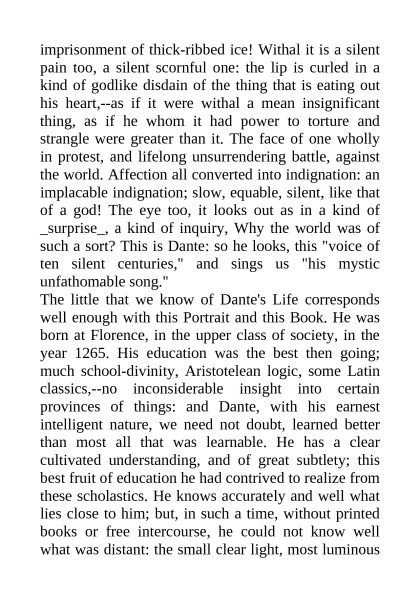 imprisonment of thick-ribbed ice! Withal it is a silent pain too, a silent scornful one: the lip is curled in a kind of godlike disdain of the thing that is eating out his heart,--as if it were withal a mean insignificant thing, as if he whom it had power to torture and strangle were greater than it. The face of one wholly in protest, and lifelong unsurrendering battle, against the world. Affection all converted into indignation: an implacable indignation; slow, equable, silent, like that of a god! The eye too, it looks out as in a kind of _surprise_, a kind of inquiry, Why the world was of such a sort? This is Dante: so he looks, this "voice of ten silent centuries," and sings us "his mystic unfathomable song."
The little that we know of Dante's Life corresponds well enough with this Portrait and this Book. He was born at Florence, in the upper class of society, in the year 1265. His education was the best then going; much school-divinity, Aristotelean logic, some Latin classics,--no inconsiderable insight into certain provinces of things: and Dante, with his earnest intelligent nature, we need not doubt, learned better than most all that was learnable. He has a clear cultivated understanding, and of great subtlety; this best fruit of education he had contrived to realize from these scholastics. He knows accurately and well what lies close to him; but, in such a time, without printed books or free intercourse, he could not know well what was distant: the small clear light, most luminous